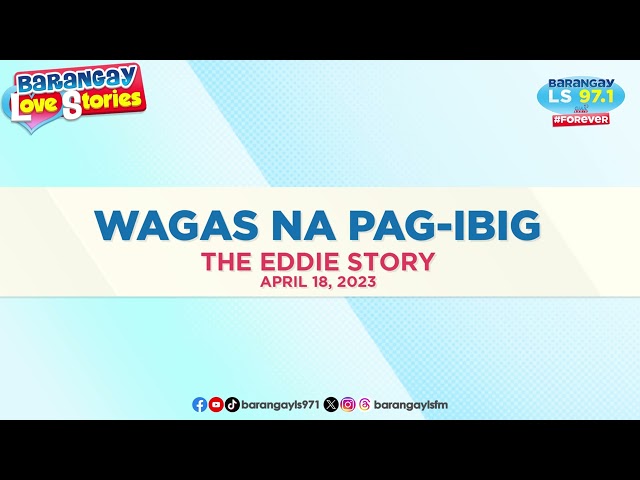 BARANGAY Love Stories

BARANGAY LS 97.1 #FOREVER

WAGAS NA PAG-IBIG

THE EDDIE STORY

APRIL 18, 2023

barangayls971 barangaylsfm